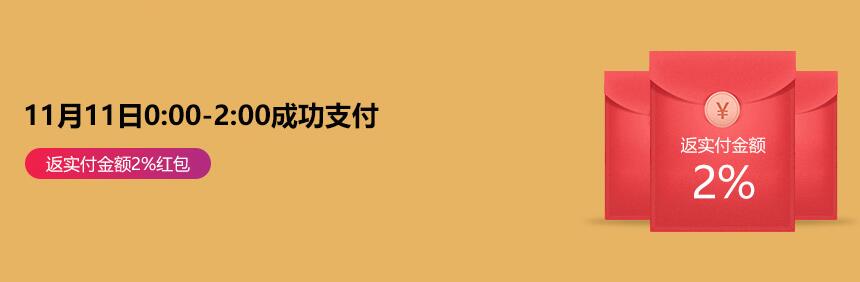 11月11日0:00-2:00成功支付

返实付金额2%红包

¥

返实付金额

2%